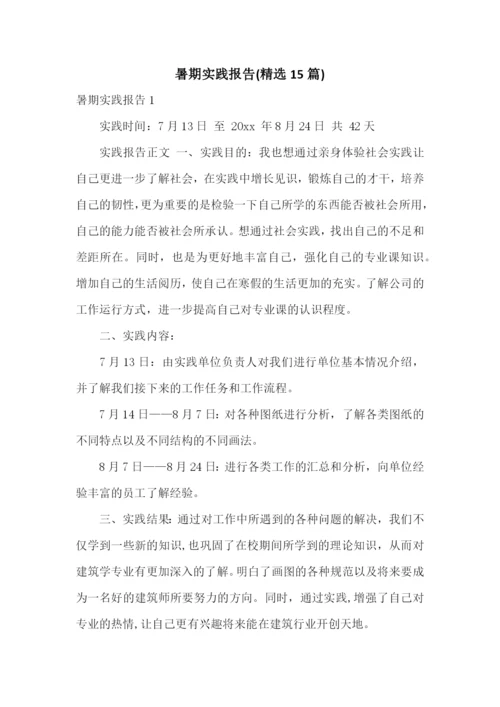 暑期实践报告(精选 15 篇)

暑期实践报告 1

实践时间：7 月 13 日 至 20xx 年 8 月 24 日 共 42 天

实践报告正文 一、实践目的：我也想通过亲身体验社会实践让自己更进一步了解社会，在实践中增长见识，锻炼自己的才干，培养自己的韧性，更为重要的是检验一下自己所学的东西能否被社会所用，自己的能力能否被社会所承认。想通过社会实践，找出自己的不足和差距所在。同时，也是为更好地丰富自己，强化自己的专业课知识。增加自己的生活阅历，使自己在寒假的生活更加的充实。了解公司的工作运行方式，进一步提高自己对专业课的认识程度。

二、实践内容：

7 月 13 日：由实践单位负责人对我们进行单位基本情况介绍，并了解我们接下来的工作任务和工作流程。

7 月 14 日——8 月 7 日：对各种图纸进行分析，了解各类图纸的不同特点以及不同结构的不同画法。

8 月 7 日——8 月 24 日：进行各类工作的汇总和分析，向单位经验丰富的员工了解经验。

三、实践结果：通过对工作中所遇到的各种问题的解决，我们不仅学到一些新的知识，也巩固了在校期间所学到的理论知识，从而对建筑学专业有更加深入的了解。明白了画图的各种规范以及将来要成为一名好的建筑师所要努力的方向。同时，通过实践，增强了自己对专业的热情，让自己更有兴趣将来能在建筑行业开创天地。